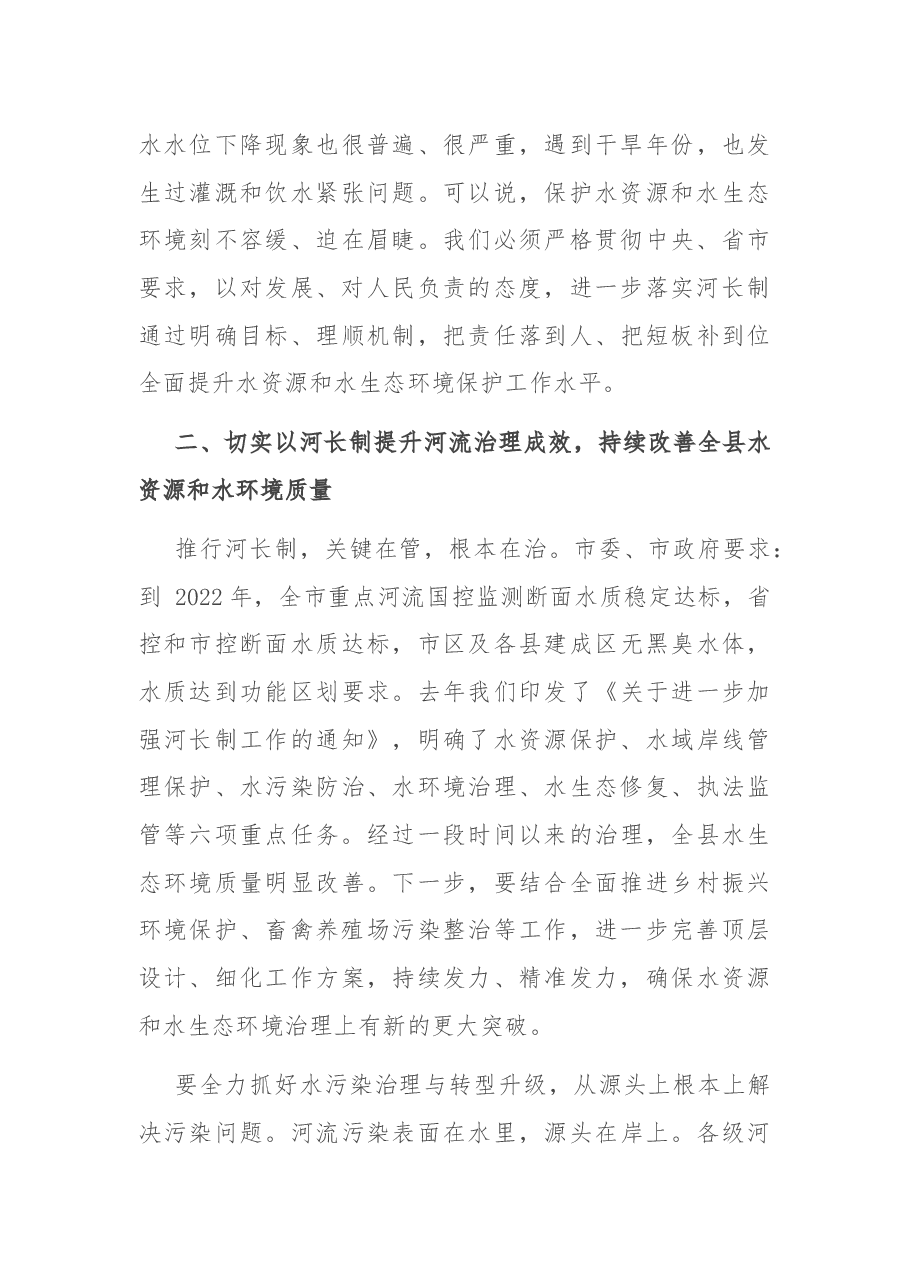 水水位下降现象也很普遍、很严重，遇到干旱年份，也发生过灌溉和饮水紧张问题。可以说，保护水资源和水生态环境刻不容缓、迫在眉睫。我们必须严格贯彻中央、省市要求，以对发展、对人民负责的态度，进一步落实河长制通过明确目标、理顺机制，把责任落到人、把短板补到位全面提升水资源和水生态环境保护工作水平。

二、切实以河长制提升河流治理成效，持续改善全县水资源和水环境质量

推行河长制，关键在管，根本在治。市委、市政府要求：到2022年，全市重点河流国控监测断面水质稳定达标，省控和市控断面水质达标，市区及各县建成区无黑臭水体，水质达到功能区划要求。去年我们印发了《关于进一步加强河长制工作的通知》，明确了水资源保护、水域岸线管理保护、水污染防治、水环境治理、水生态修复、执法监管等六项重点任务。经过一段时间以来的治理，全县水生态环境质量明显改善。下一步，要结合全面推进乡村振兴环境保护、畜禽养殖场污染整治等工作，进一步完善顶层设计、细化工作方案，持续发力、精准发力，确保水资源和水生态环境治理上有新的更大突破。

要全力抓好水污染治理与转型升级，从源头上根本上解决污染问题。河流污染表面在水里，源头在岸上。各级河